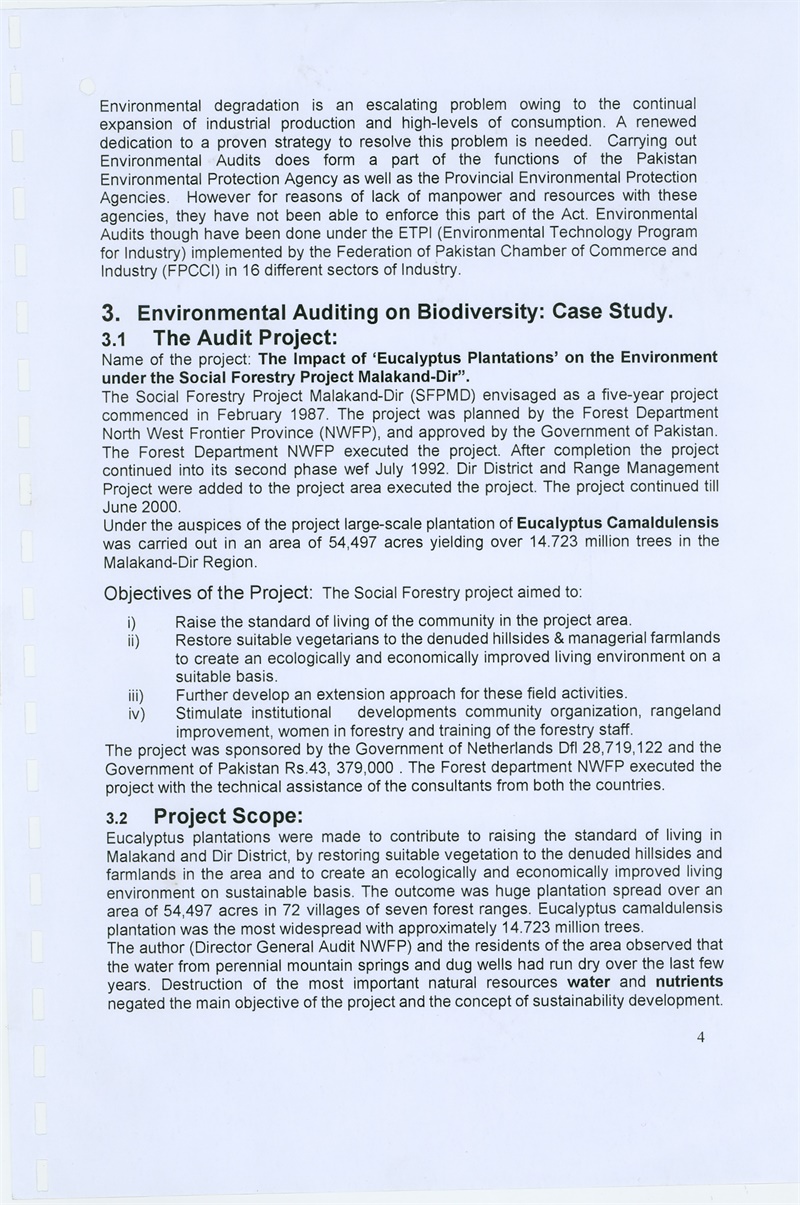 Environmental degradation is an escalating problem owing to the continual expansion of industrial production and high-levels of consumption. A renewed dedication to a proven strategy to resolve this problem is needed. Carrying out Environmental Audits does form a part of the functions of the Pakistan Environmental Protection Agency as well as the Provincial Environmental Protection Agencies. However for reasons of lack of manpower and resources with these agencies, they have not been able to enforce this part of the Act. Environmental Audits though have been done under the ETPI (Environmental Technology Program for Industry) implemented by the Federation of Pakistan Chamber of Commerce and Industry (FPCCI) in 16 different sectors of Industry.

3. Environmental Auditing on Biodiversity: Case Study.

3.1 The Audit Project:

Name of the project: The Impact of 'Eucalyptus Plantations' on the Environment under the Social Forestry Project Malakand-Dir".

The Social Forestry Project Malakand-Dir (SFPMD) envisaged as a five-year project commenced in February 1987. The project was planned by the Forest Department North West Frontier Province (NWFP), and approved by the Government of Pakistan. The Forest Department NWFP executed the project. After completion the project continued into its second phase wef July 1992. Dir District and Range Management Project were added to the project area executed the project. The project continued till June 2000.

Under the auspices of the project large-scale plantation of Eucalyptus Camaldulensis was carried out in an area of 54,497 acres yielding over 14.723 million trees in the Malakand-Dir Region.

Objectives of the Project: The Social Forestry project aimed to:

i) Raise the standard of living of the community in the project area.
ii) Restore suitable vegetarians to the denuded hillsides & managerial farmlands to create an ecologically and economically improved living environment on a suitable basis.
iii) Further develop an extension approach for these field activities.
iv) Stimulate institutional developments community organization, rangeland improvement, women in forestry and training of the forestry staff.

The project was sponsored by the Government of Netherlands Dfl 28,719,122 and the Government of Pakistan Rs.43, 379,000 . The Forest department NWFP executed the project with the technical assistance of the consultants from both the countries.

3.2 Project Scope:

Eucalyptus plantations were made to contribute to raising the standard of living in Malakand and Dir District, by restoring suitable vegetation to the denuded hillsides and farmlands in the area and to create an ecologically and economically improved living environment on sustainable basis. The outcome was huge plantation spread over an area of 54,497 acres in 72 villages of seven forest ranges. Eucalyptus camaldulensis plantation was the most widespread with approximately 14.723 million trees.

The author (Director General Audit NWFP) and the residents of the area observed that the water from perennial mountain springs and dug wells had run dry over the last few years. Destruction of the most important natural resources water and nutrients negated the main objective of the project and the concept of sustainability development.

4